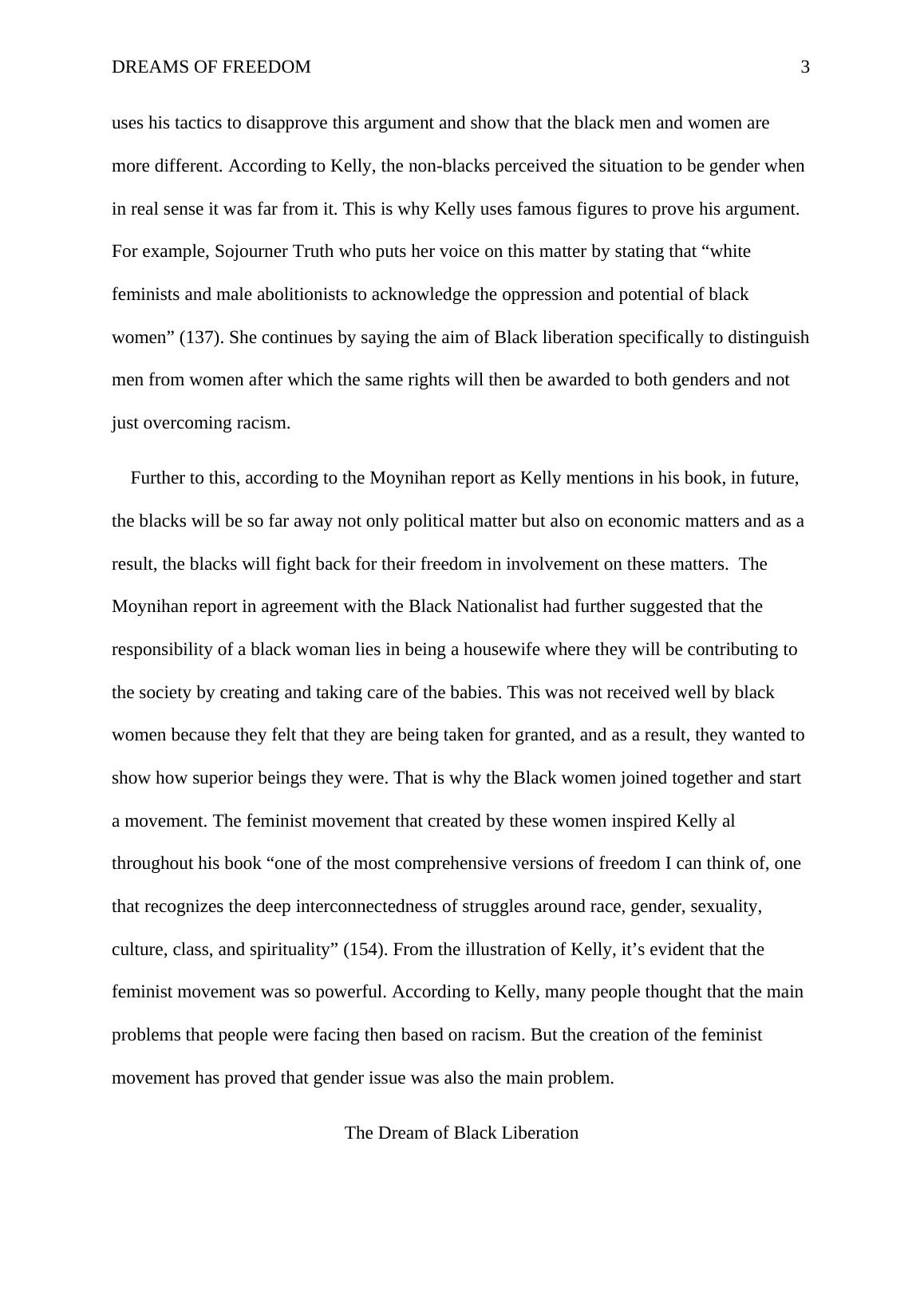 DREAMS OF FREEDOM 3

uses his tactics to disapprove this argument and show that the black men and women are more different. According to Kelly, the non-blacks perceived the situation to be gender when in real sense it was far from it. This is why Kelly uses famous figures to prove his argument. For example, Sojourner Truth who puts her voice on this matter by stating that “white feminists and male abolitionists to acknowledge the oppression and potential of black women” (137). She continues by saying the aim of Black liberation specifically to distinguish men from women after which the same rights will then be awarded to both genders and not just overcoming racism.

Further to this, according to the Moynihan report as Kelly mentions in his book, in future, the blacks will be so far away not only political matter but also on economic matters and as a result, the blacks will fight back for their freedom in involvement on these matters. The Moynihan report in agreement with the Black Nationalist had further suggested that the responsibility of a black woman lies in being a housewife where they will be contributing to the society by creating and taking care of the babies. This was not received well by black women because they felt that they are being taken for granted, and as a result, they wanted to show how superior beings they were. That is why the Black women joined together and start a movement. The feminist movement that created by these women inspired Kelly al throughout his book “one of the most comprehensive versions of freedom I can think of, one that recognizes the deep interconnectedness of struggles around race, gender, sexuality, culture, class, and spirituality” (154). From the illustration of Kelly, it’s evident that the feminist movement was so powerful. According to Kelly, many people thought that the main problems that people were facing then based on racism. But the creation of the feminist movement has proved that gender issue was also the main problem.

The Dream of Black Liberation